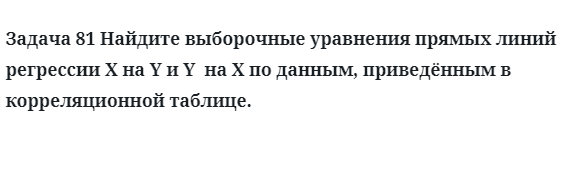 Задача 81 Найдите выборочные уравнения прямых линий регрессии X на Y и Y  на X по данным, приведённым в корреляционной таблице.